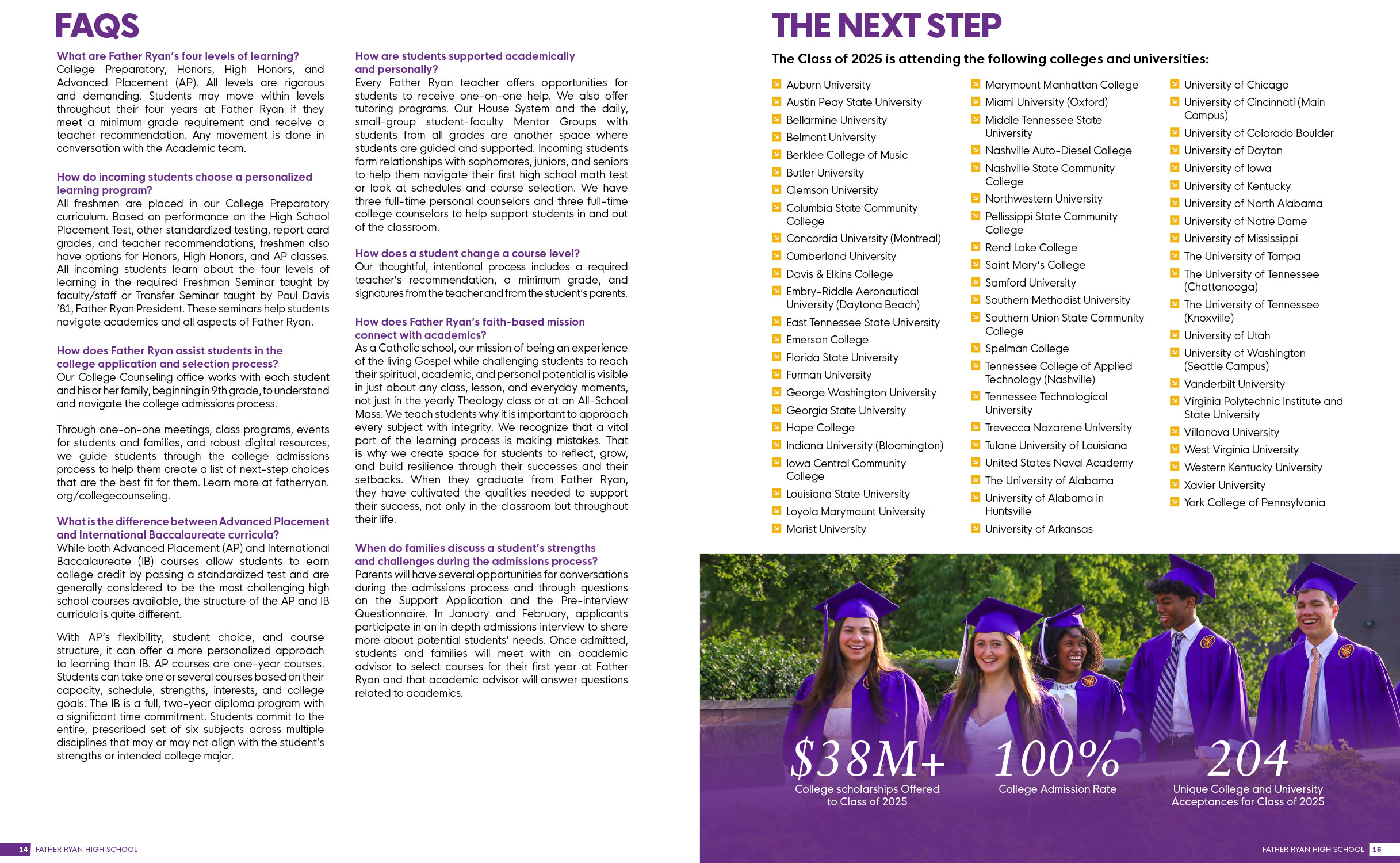 FAQS

What are Father Ryan's four levels of learning?
College Preparatory, Honors, High Honors, and Advanced Placement (AP). All levels are rigorous and demanding. Students may move within levels throughout their four years at Father Ryan if they meet a minimum grade requirement and receive a teacher recommendation. Any movement is done in conversation with the Academic team.

How do incoming students choose a personalized learning program?
All freshmen are placed in our College Preparatory curriculum. Based on performance on the High School Placement Test, other standardized testing, report card grades, and teacher recommendations, freshmen also have options for Honors, High Honors, and AP classes. All incoming students learn about the four levels of learning in the required Freshman Seminar taught by faculty/staff or Transfer Seminar taught by Paul Davis '81, Father Ryan President. These seminars help students navigate academics and all aspects of Father Ryan.

How does Father Ryan assist students in the college application and selection process?
Our College Counseling office works with each student and his or her family, beginning in 9th grade, to understand and navigate the college admissions process.

Through one-on-one meetings, class programs, events for students and families, and robust digital resources, we guide students through the college admissions process to help them create a list of next-step choices that are the best fit for them. Learn more at fatherryan.org/collegecounseling.

What is the difference between Advanced Placement and International Baccalaureate curricula?
While both Advanced Placement (AP) and International Baccalaureate (IB) courses allow students to earn college credit by passing a standardized test and are generally considered to be the most challenging high school courses available, the structure of the AP and IB curricula is quite different.

With AP's flexibility, student choice, and course structure, it can offer a more personalized approach to learning than IB. AP courses are one-year courses. Students can take one or several courses based on their capacity, schedule, strengths, interests, and college goals. The IB is a full, two-year diploma program with a significant time commitment. Students commit to the entire, prescribed set of six subjects across multiple disciplines that may or may not align with the student's strengths or intended college major.

How are students supported academically and personally?
Every Father Ryan teacher offers opportunities for students to receive one-on-one help. We also offer tutoring programs. Our House System and the daily, small-group student-faculty Mentor Groups with students from all grades are another space where students are guided and supported. Incoming students form relationships with sophomores, juniors, and seniors to help them navigate their first high school math test or look at schedules and course selection. We have three full-time personal counselors and three full-time college counselors to help support students in and out of the classroom.

How does a student change a course level?
Our thoughtful, intentional process includes a required teacher's recommendation, a minimum grade, and signatures from the teacher and from the student's parents.

How does Father Ryan's faith-based mission connect with academics?
As a Catholic school, our mission of being an experience of the living Gospel while challenging students to reach their spiritual, academic, and personal potential is visible in just about any class, lesson, and everyday moments, not just in the yearly Theology class or at an All-School Mass. We teach students why it is important to approach every subject with integrity. We recognize that a vital part of the learning process is making mistakes. That is why we create space for students to reflect, grow, and build resilience through their successes and their setbacks. When they graduate from Father Ryan, they have cultivated the qualities needed to support their success, not only in the classroom but throughout their life.

When do families discuss a student's strengths and challenges during the admissions process?
Parents will have several opportunities for conversations during the admissions process and through questions on the Support Application and the Pre-interview Questionnaire. In January and February, applicants participate in an in depth admissions interview to share more about potential students' needs. Once admitted, students and families will meet with an academic advisor to select courses for their first year at Father Ryan and that academic advisor will answer questions related to academics.

14 FATHER RYAN HIGH SCHOOL

THE NEXT STEP

The Class of 2025 is attending the following colleges and universities:

Auburn University
Austin Peay State University
Bellarmine University
Belmont University
Berklee College of Music
Butler University
Clemson University
Columbia State Community College
Concordia University (Montreal)
Cumberland University
Davis & Elkins College
Embry-Riddle Aeronautical University (Daytona Beach)
East Tennessee State University
Emerson College
Florida State University
Furman University
George Washington University
Georgia State University
Hope College
Indiana University (Bloomington)
Iowa Central Community College
Louisiana State University
Loyola Marymount University
Marist University

Marymount Manhattan College
Miami University (Oxford)
Middle Tennessee State University
Nashville Auto-Diesel College
Nashville State Community College
Northwestern University
Pellissippi State Community College
Rend Lake College
Saint Mary's College
Samford University
Southern Methodist University
Southern Union State Community College
Spelman College
Tennessee College of Applied Technology (Nashville)
Tennessee Technological University
Trevecca Nazarene University
Tulane University of Louisiana
United States Naval Academy
The University of Alabama
University of Alabama in Huntsville
University of Arkansas

University of Chicago
University of Cincinnati (Main Campus)
University of Colorado Boulder
University of Dayton
University of Iowa
University of Kentucky
University of North Alabama
University of Notre Dame
University of Mississippi
The University of Tampa
The University of Tennessee (Chattanooga)
The University of Tennessee (Knoxville)
University of Utah
University of Washington (Seattle Campus)
Vanderbilt University
Virginia Polytechnic Institute and State University
Villanova University
West Virginia University
Western Kentucky University
Xavier University
York College of Pennsylvania

$38M+
College scholarships Offered to Class of 2025

100%
College Admission Rate

204
Unique College and University Acceptances for Class of 2025

FATHER RYAN HIGH SCHOOL 15